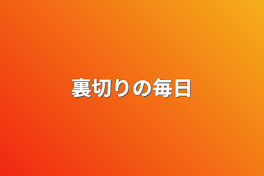 裏切りの毎日